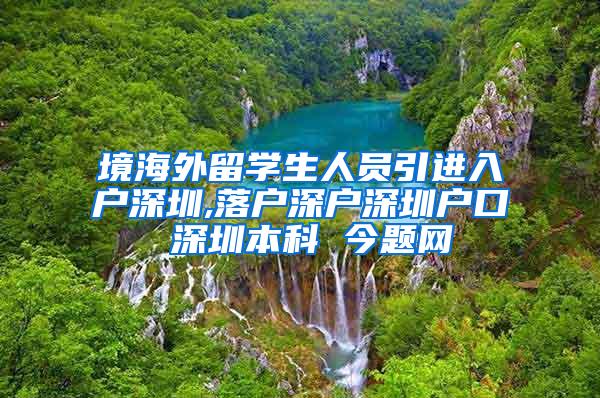 境海外留学生人员引进入户深圳,落户深户深圳户口深圳本科 今题网